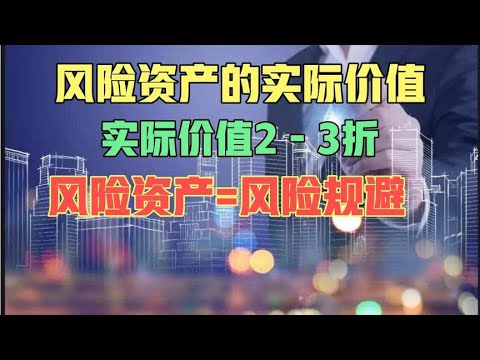 风险资产的实际价值

实际价值2 - 3折

风险资产=风险规避